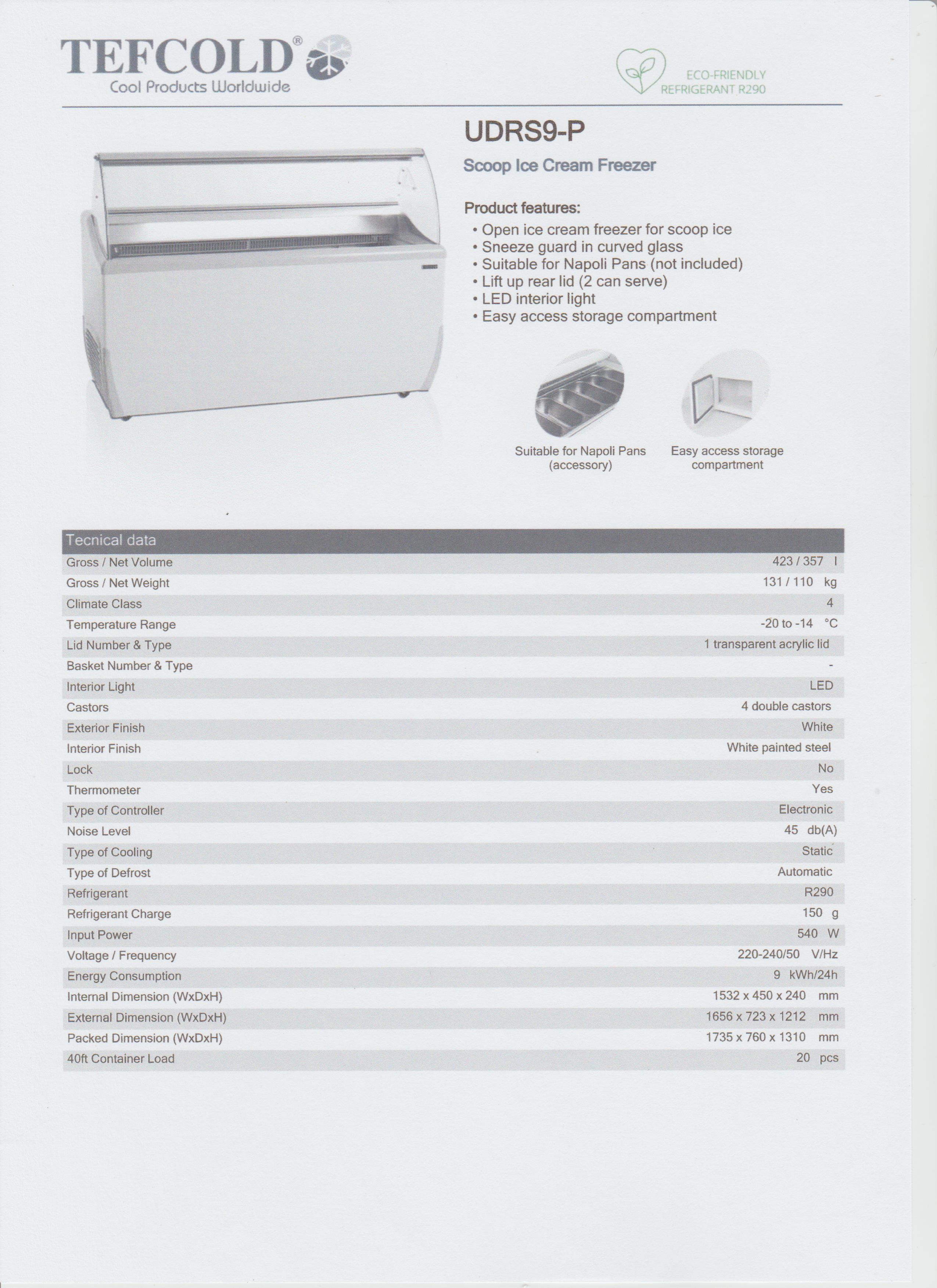 TEFCOLD®
Cool Products Worldwide

ECO-FRIENDLY
REFRIGERANT R290

UDRS9-P

Scoop Ice Cream Freezer

Product features:
• Open ice cream freezer for scoop ice
• Sneeze guard in curved glass
• Suitable for Napoli Pans (not included)
• Lift up rear lid (2 can serve)
• LED interior light
• Easy access storage compartment

Suitable for Napoli Pans (accessory)

Easy access storage compartment

| Tecnical data | |
|---|---|
| Gross / Net Volume | 423 / 357 l |
| Gross / Net Weight | 131 / 110 kg |
| Climate Class | 4 |
| Temperature Range | -20 to -14 °C |
| Lid Number & Type | 1 transparent acrylic lid |
| Basket Number & Type | - |
| Interior Light | LED |
| Castors | 4 double castors |
| Exterior Finish | White |
| Interior Finish | White painted steel |
| Lock | No |
| Thermometer | Yes |
| Type of Controller | Electronic |
| Noise Level | 45 db(A) |
| Type of Cooling | Static |
| Type of Defrost | Automatic |
| Refrigerant | R290 |
| Refrigerant Charge | 150 g |
| Input Power | 540 W |
| Voltage / Frequency | 220-240/50 V/Hz |
| Energy Consumption | 9 kWh/24h |
| Internal Dimension (WxDxH) | 1532 x 450 x 240 mm |
| External Dimension (WxDxH) | 1656 x 723 x 1212 mm |
| Packed Dimension (WxDxH) | 1735 x 760 x 1310 mm |
| 40ft Container Load | 20 pcs |